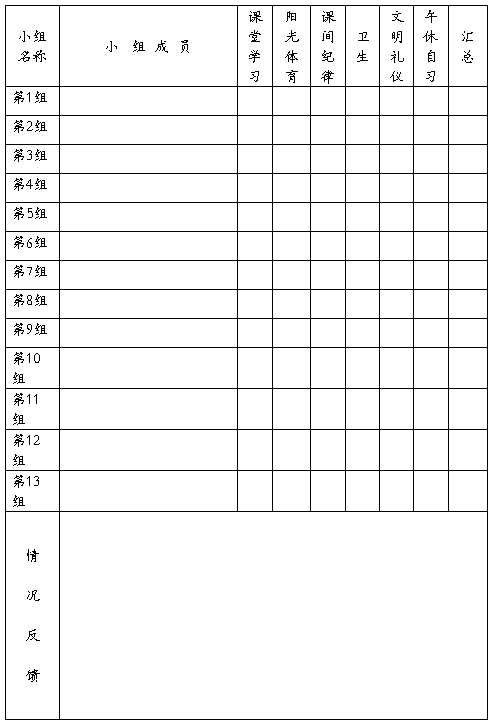 | 小组名称 | 小 组 成 员 | 课堂学习 | 阳光体育 | 课间纪律 | 卫生 | 文明礼仪 | 午休自习 | 汇总 |
|---|---|---|---|---|---|---|---|---|
| 第1组 | | | | | | | | |
| 第2组 | | | | | | | | |
| 第3组 | | | | | | | | |
| 第4组 | | | | | | | | |
| 第5组 | | | | | | | | |
| 第6组 | | | | | | | | |
| 第7组 | | | | | | | | |
| 第8组 | | | | | | | | |
| 第9组 | | | | | | | | |
| 第10组 | | | | | | | | |
| 第11组 | | | | | | | | |
| 第12组 | | | | | | | | |
| 第13组 | | | | | | | | |
| 情况反馈 | | | | | | | | |